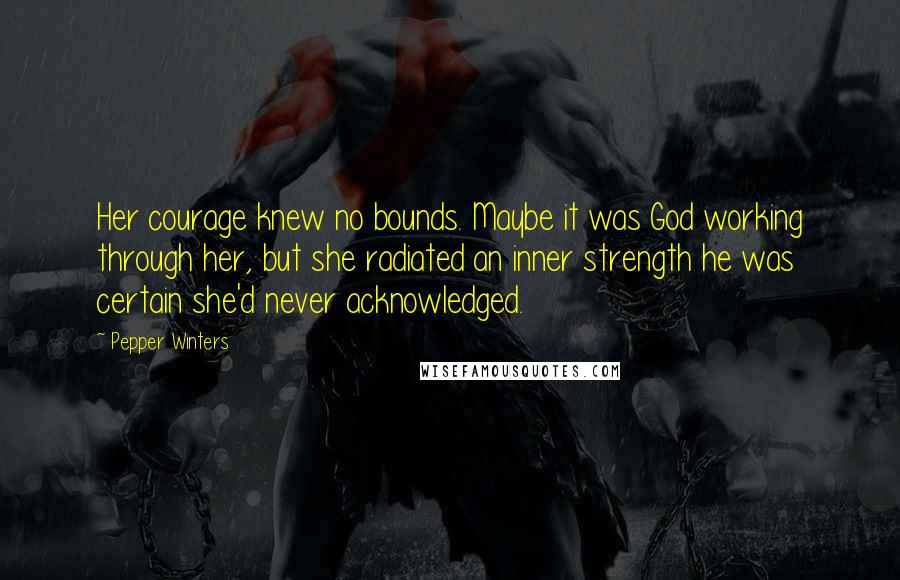 Her courage knew no bounds. Maybe it was God working through her, but she radiated an inner strength he was certain she'd never acknowledged.

~ Pepper Winters

WISEFAMOUSQUOTES.COM